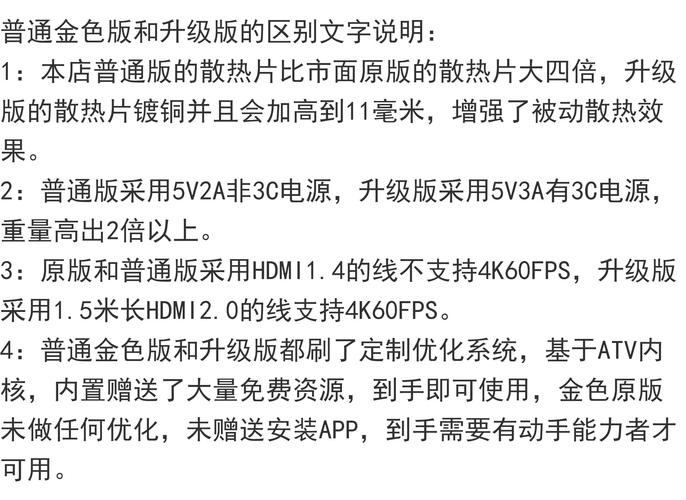 普通金色版和升级版的区别文字说明：

1：本店普通版的散热片比市面原版的散热片大四倍，升级版的散热片镀铜并且会加高到11毫米，增强了被动散热效果。

2：普通版采用5V2A非3C电源，升级版采用5V3A有3C电源，重量高出2倍以上。

3：原版和普通版采用HDMI1.4的线不支持4K60FPS，升级版采用1.5米长HDMI2.0的线支持4K60FPS。

4：普通金色版和升级版都刷了定制优化系统，基于ATV内核，内置赠送了大量免费资源，到手即可使用，金色原版未做任何优化，未赠送安装APP，到手需要有动手能力者才可用。